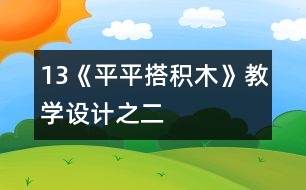 13《平平搭积木》教学设计之二